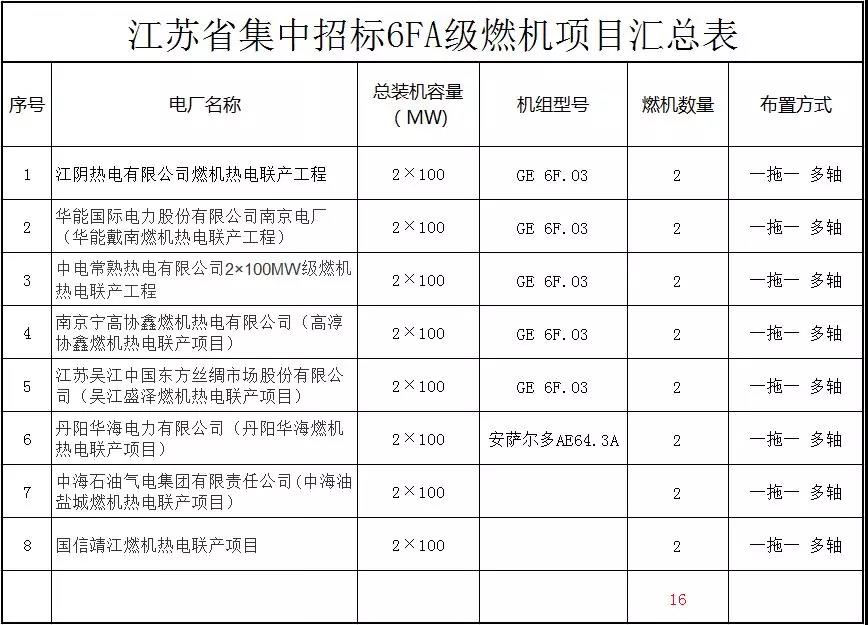 江苏省集中招标6FA级燃机项目汇总表

| 序号 | 电厂名称 | 总装机容量（MW） | 机组型号 | 燃机数量 | 布置方式 |
|---|---|---|---|---|---|
| 1 | 江阴热电有限公司燃机热电联产工程 | 2×100 | GE 6F.03 | 2 | 一拖一 多轴 |
| 2 | 华能国际电力股份有限公司南京电厂（华能戴南燃机热电联产工程） | 2×100 | GE 6F.03 | 2 | 一拖一 多轴 |
| 3 | 中电常熟热电有限公司2×100MW级燃机热电联产工程 | 2×100 | GE 6F.03 | 2 | 一拖一 多轴 |
| 4 | 南京宁高协鑫燃机热电有限公司（高淳协鑫燃机热电联产项目） | 2×100 | GE 6F.03 | 2 | 一拖一 多轴 |
| 5 | 江苏吴江中国东方丝绸市场股份有限公司（吴江盛泽燃机热电联产项目） | 2×100 | GE 6F.03 | 2 | 一拖一 多轴 |
| 6 | 丹阳华海电力有限公司（丹阳华海燃机热电联产项目） | 2×100 | 安萨尔多AE64.3A | 2 | 一拖一 多轴 |
| 7 | 中海石油气电集团有限责任公司（中海油盐城燃机热电联产项目） | 2×100 |  | 2 | 一拖一 多轴 |
| 8 | 国信靖江燃机热电联产项目 | 2×100 |  | 2 | 一拖一 多轴 |
|  |  |  |  | 16 |  |